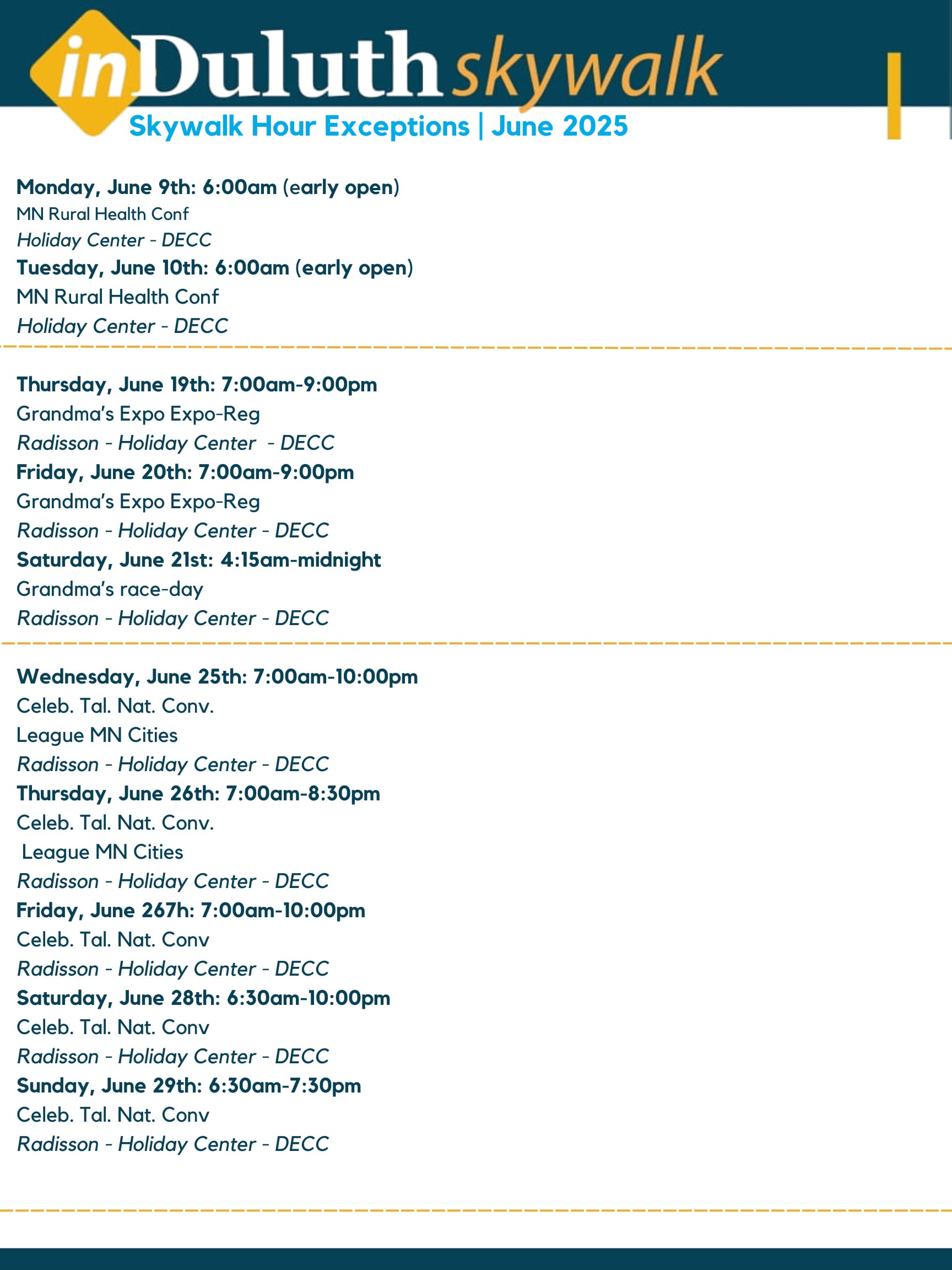 inDuluth skywalk

Skywalk Hour Exceptions | June 2025

Monday, June 9th: 6:00am (early open)
MN Rural Health Conf
Holiday Center - DECC
Tuesday, June 10th: 6:00am (early open)
MN Rural Health Conf
Holiday Center - DECC

Thursday, June 19th: 7:00am-9:00pm
Grandma's Expo Expo-Reg
Radisson - Holiday Center - DECC
Friday, June 20th: 7:00am-9:00pm
Grandma's Expo Expo-Reg
Radisson - Holiday Center - DECC
Saturday, June 21st: 4:15am-midnight
Grandma's race-day
Radisson - Holiday Center - DECC

Wednesday, June 25th: 7:00am-10:00pm
Celeb. Tal. Nat. Conv.
League MN Cities
Radisson - Holiday Center - DECC
Thursday, June 26th: 7:00am-8:30pm
Celeb. Tal. Nat. Conv.
League MN Cities
Radisson - Holiday Center - DECC
Friday, June 267h: 7:00am-10:00pm
Celeb. Tal. Nat. Conv
Radisson - Holiday Center - DECC
Saturday, June 28th: 6:30am-10:00pm
Celeb. Tal. Nat. Conv
Radisson - Holiday Center - DECC
Sunday, June 29th: 6:30am-7:30pm
Celeb. Tal. Nat. Conv
Radisson - Holiday Center - DECC